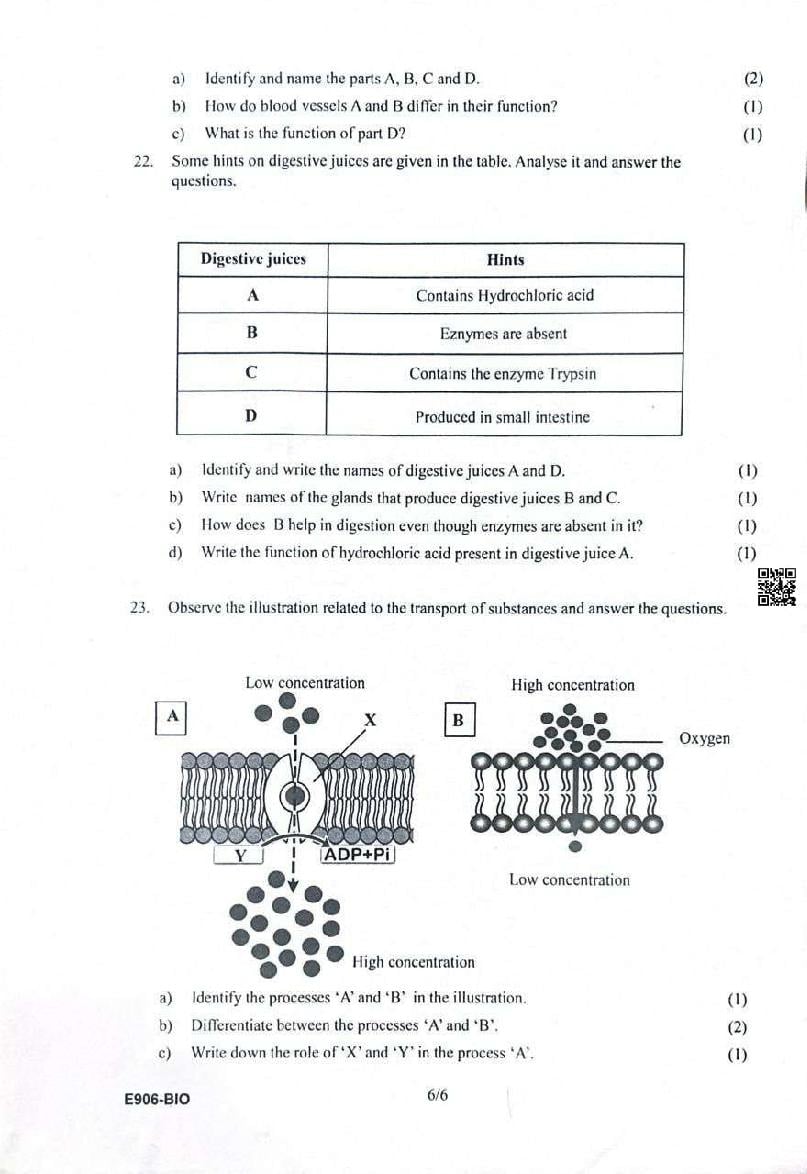 a) Identify and name the parts A, B, C and D. (2)

b) How do blood vessels A and B differ in their function? (1)

c) What is the function of part D? (1)

22. Some hints on digestive juices are given in the table. Analyse it and answer the questions.

| Digestive juices | Hints |
|---|---|
| A | Contains Hydrochloric acid |
| B | Eznymes are absent |
| C | Contains the enzyme Trypsin |
| D | Produced in small intestine |

a) Identify and write the names of digestive juices A and D. (1)

b) Write names of the glands that produce digestive juices B and C. (1)

c) How does B help in digestion even though enzymes are absent in it? (1)

d) Write the function of hydrochloric acid present in digestive juice A. (1)

23. Observe the illustration related to the transport of substances and answer the questions.

A

Low concentration

X

Y

ADP+Pi

High concentration

B

High concentration

Oxygen

Low concentration

a) Identify the processes 'A' and 'B' in the illustration. (1)

b) Differentiate between the processes 'A' and 'B'. (2)

c) Write down the role of 'X' and 'Y' in the process 'A'. (1)

E906-BIO

6/6